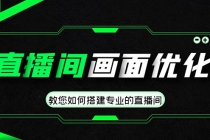 直播间画面优化

教您如何搭建专业的直播间